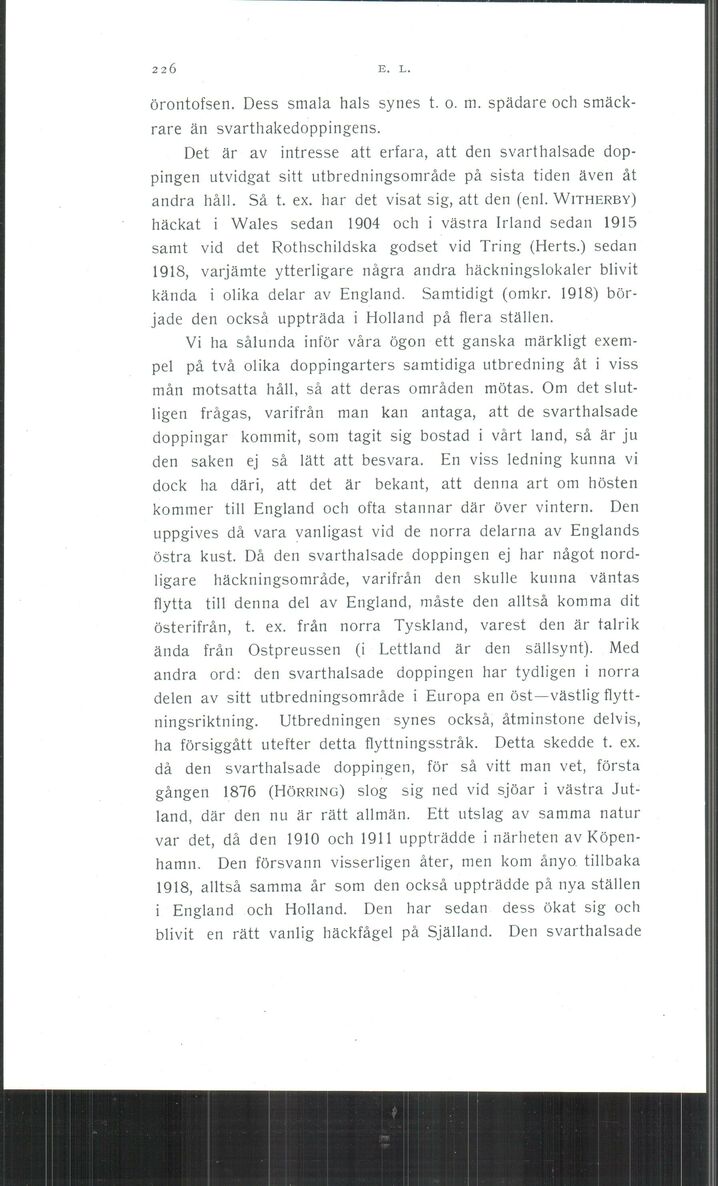 226 E. L.

örontofsen. Dess smala hals synes t. o. m. spädare och smäckrare än svarthakedoppingens.

Det är av intresse att erfara, att den svarthalsade doppingen utvidgat sitt utbredningsområde på sista tiden även åt andra håll. Så t. ex. har det visat sig, att den (enl. WITHERBY) häckat i Wales sedan 1904 och i västra Irland sedan 1915 samt vid det Rothschildska godset vid Tring (Herts.) sedan 1918, varjämte ytterligare några andra häckningslokaler blivit kända i olika delar av England. Samtidigt (omkr. 1918) började den också uppträda i Holland på flera ställen.

Vi ha sålunda inför våra ögon ett ganska märkligt exempel på två olika doppingarters samtidiga utbredning åt i viss mån motsatta håll, så att deras områden mötas. Om det slutligen frågas, varifrån man kan antaga, att de svarthalsade doppingar kommit, som tagit sig bostad i vårt land, så är ju den saken ej så lätt att besvara. En viss ledning kunna vi dock ha däri, att det är bekant, att denna art om hösten kommer till England och ofta stannar där över vintern. Den uppgives då vara vanligast vid de norra delarna av Englands östra kust. Då den svarthalsade doppingen ej har något nordligare häckningsområde, varifrån den skulle kunna väntas flytta till denna del av England, måste den alltså komma dit österifrån, t. ex. från norra Tyskland, varest den är talrik ända från Ostpreussen (i Lettland är den sällsynt). Med andra ord: den svarthalsade doppingen har tydligen i norra delen av sitt utbredningsområde i Europa en öst—västlig flyttningsriktning. Utbredningen synes också, åtminstone delvis, ha försiggått utefter detta flyttningsstråk. Detta skedde t. ex. då den svarthalsade doppingen, för så vitt man vet, första gången 1876 (HÖRRING) slog sig ned vid sjöar i västra Jutland, där den nu är rätt allmän. Ett utslag av samma natur var det, då den 1910 och 1911 uppträdde i närheten av Köpenhamn. Den försvann visserligen åter, men kom ånyo tillbaka 1918, alltså samma år som den också uppträdde på nya ställen i England och Holland. Den har sedan dess ökat sig och blivit en rätt vanlig häckfågel på Själland. Den svarthalsade